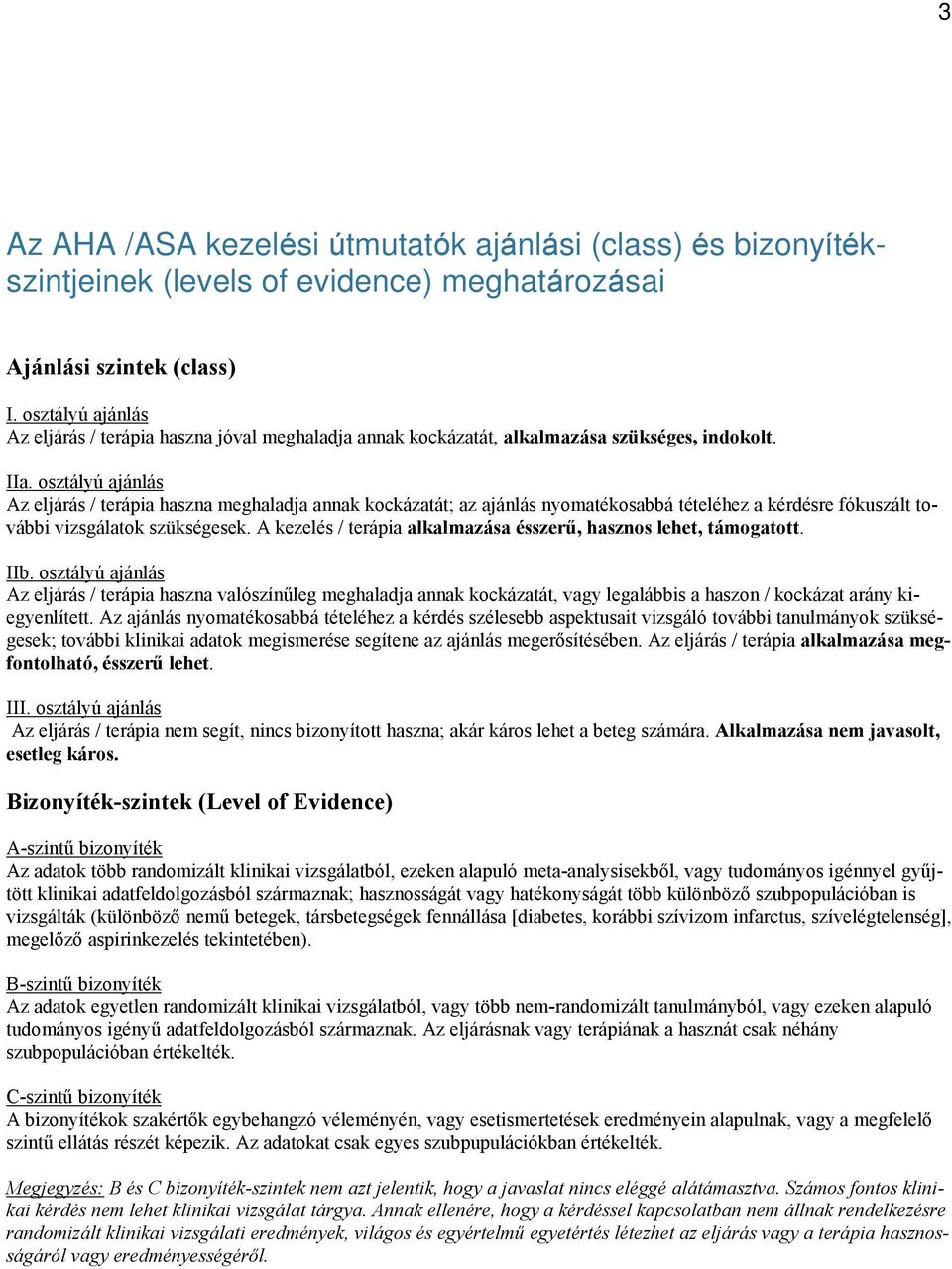 3

Az AHA /ASA kezelési útmutatók ajánlási (class) és bizonyítékszintjeinek (levels of evidence) meghatározásai

Ajánlási szintek (class)

I. osztályú ajánlás
Az eljárás / terápia haszna jóval meghaladja annak kockázatát, alkalmazása szükséges, indokolt.

IIa. osztályú ajánlás
Az eljárás / terápia haszna meghaladja annak kockázatát; az ajánlás nyomatékosabbá tételéhez a kérdésre fókuszált további vizsgálatok szükségesek. A kezelés / terápia alkalmazása ésszerű, hasznos lehet, támogatott.

IIb. osztályú ajánlás
Az eljárás / terápia haszna valószínűleg meghaladja annak kockázatát, vagy legalábbis a haszon / kockázat arány kiegyenlített. Az ajánlás nyomatékosabbá tételéhez a kérdés szélesebb aspektusait vizsgáló további tanulmányok szükségesek; további klinikai adatok megismerése segítene az ajánlás megerősítésében. Az eljárás / terápia alkalmazása megfontolható, ésszerű lehet.

III. osztályú ajánlás
Az eljárás / terápia nem segít, nincs bizonyított haszna; akár káros lehet a beteg számára. Alkalmazása nem javasolt, esetleg káros.

Bizonyíték-szintek (Level of Evidence)

A-szintű bizonyíték
Az adatok több randomizált klinikai vizsgálatból, ezeken alapuló meta-analysisekből, vagy tudományos igénnyel gyűjtött klinikai adatfeldolgozásból származnak; hasznosságát vagy hatékonyságát több különböző szubpopulációban is vizsgálták (különböző nemű betegek, társbetegségek fennállása [diabetes, korábbi szívizom infarctus, szívelégtelenség], megelőző aspirinkezelés tekintetében).

B-szintű bizonyíték
Az adatok egyetlen randomizált klinikai vizsgálatból, vagy több nem-randomizált tanulmányból, vagy ezeken alapuló tudományos igényű adatfeldolgozásból származnak. Az eljárásnak vagy terápiának a hasznát csak néhány szubpopulációban értékelték.

C-szintű bizonyíték
A bizonyítékok szakértők egybehangzó véleményén, vagy esetismertetések eredményein alapulnak, vagy a megfelelő szintű ellátás részét képezik. Az adatokat csak egyes szubpupulációkban értékelték.

Megjegyzés: B és C bizonyíték-szintek nem azt jelentik, hogy a javaslat nincs eléggé alátámasztva. Számos fontos klinikai kérdés nem lehet klinikai vizsgálat tárgya. Annak ellenére, hogy a kérdéssel kapcsolatban nem állnak rendelkezésre randomizált klinikai vizsgálati eredmények, világos és egyértelmű egyetértés létezhet az eljárás vagy a terápia hasznosságáról vagy eredményességéről.